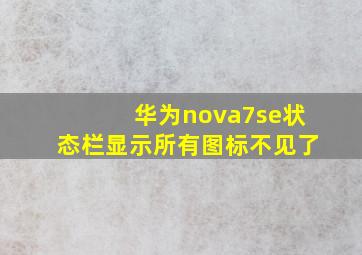 华为nova7se状态栏显示所有图标不见了